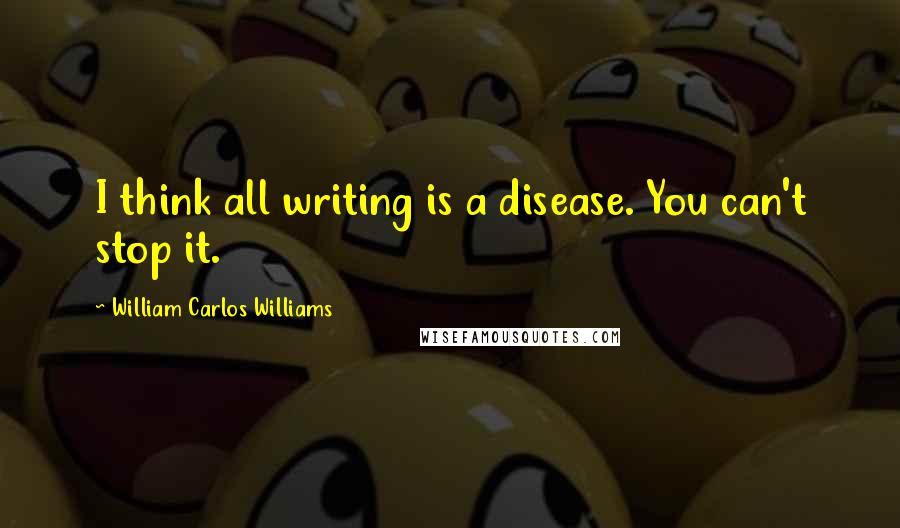 I think all writing is a disease. You can't stop it.

~ William Carlos Williams

WISEFAMOUSQUOTES.COM